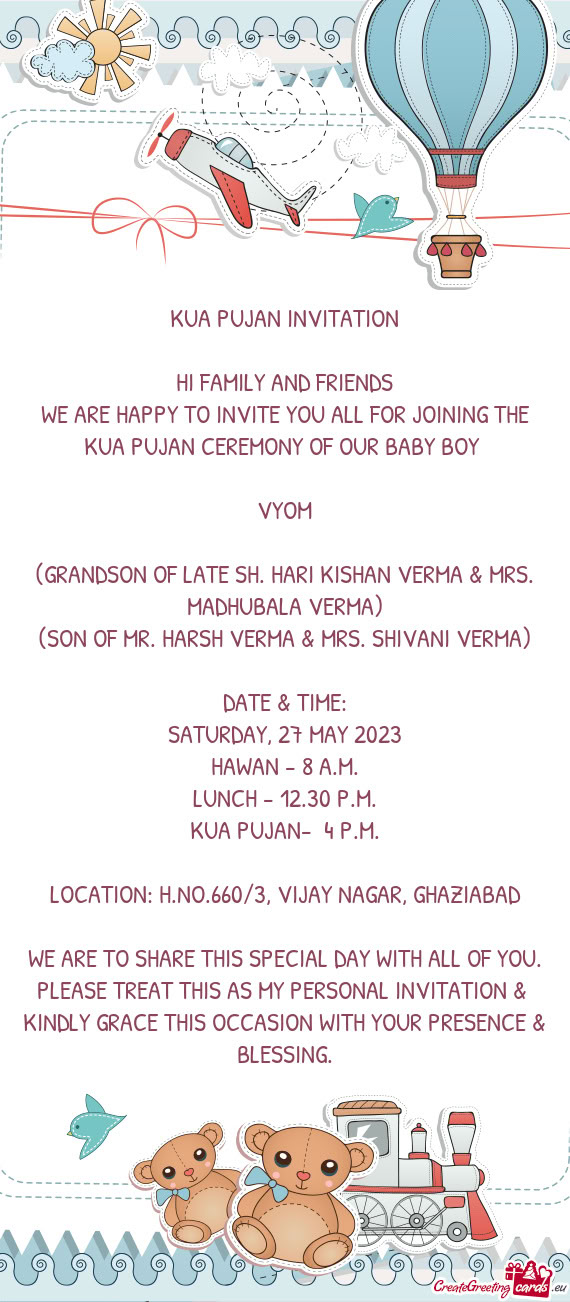 KUA PUJAN INVITATION

HI FAMILY AND FRIENDS
WE ARE HAPPY TO INVITE YOU ALL FOR JOINING THE KUA PUJAN CEREMONY OF OUR BABY BOY

VYOM

(GRANDSON OF LATE SH. HARI KISHAN VERMA & MRS. MADHUBALA VERMA)
(SON OF MR. HARSH VERMA & MRS. SHIVANI VERMA)

DATE & TIME:
SATURDAY, 27 MAY 2023
HAWAN - 8 A.M.
LUNCH - 12.30 P.M.
KUA PUJAN- 4 P.M.

LOCATION: H.NO.660/3, VIJAY NAGAR, GHAZIABAD

WE ARE TO SHARE THIS SPECIAL DAY WITH ALL OF YOU. PLEASE TREAT THIS AS MY PERSONAL INVITATION & KINDLY GRACE THIS OCCASION WITH YOUR PRESENCE & BLESSING.

CreateGreetingcards.eu